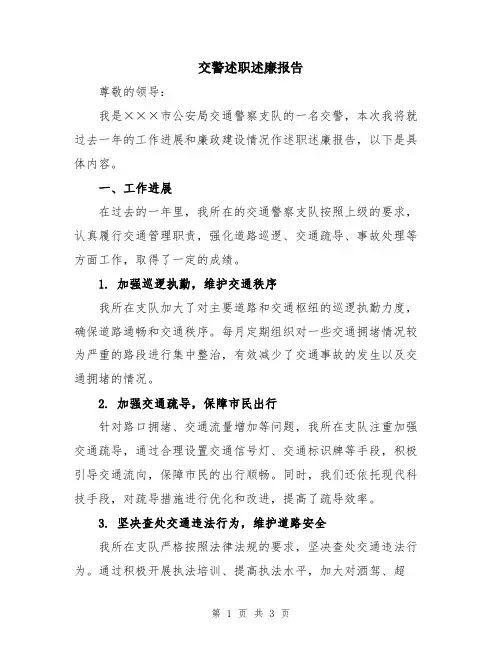 交警述职述廉报告

尊敬的领导：

我是×××市公安局交通警察支队的一名交警，本次我将就过去一年的工作进展和廉政建设情况作述职述廉报告，以下是具体内容。

一、工作进展

在过去的一年里，我所在的交通警察支队按照上级的要求，认真履行交通管理职责，强化道路巡逻、交通疏导、事故处理等方面工作，取得了一定的成绩。

1. 加强巡逻执勤，维护交通秩序

我所在支队加大了对主要道路和交通枢纽的巡逻执勤力度，确保道路通畅和交通秩序。每月定期组织对一些交通拥堵情况较为严重的路段进行集中整治，有效减少了交通事故的发生以及交通拥堵的情况。

2. 加强交通疏导，保障市民出行

针对路口拥堵、交通流量增加等问题，我所在支队注重加强交通疏导，通过合理设置交通信号灯、交通标识牌等手段，积极引导交通流向，保障市民的出行顺畅。同时，我们还依托现代科技手段，对疏导措施进行优化和改进，提高了疏导效率。

3. 坚决查处交通违法行为，维护道路安全

我所在支队严格按照法律法规的要求，坚决查处交通违法行为。通过积极开展执法培训、提高执法水平，加大对酒驾、超

第 1 页 共 3 页